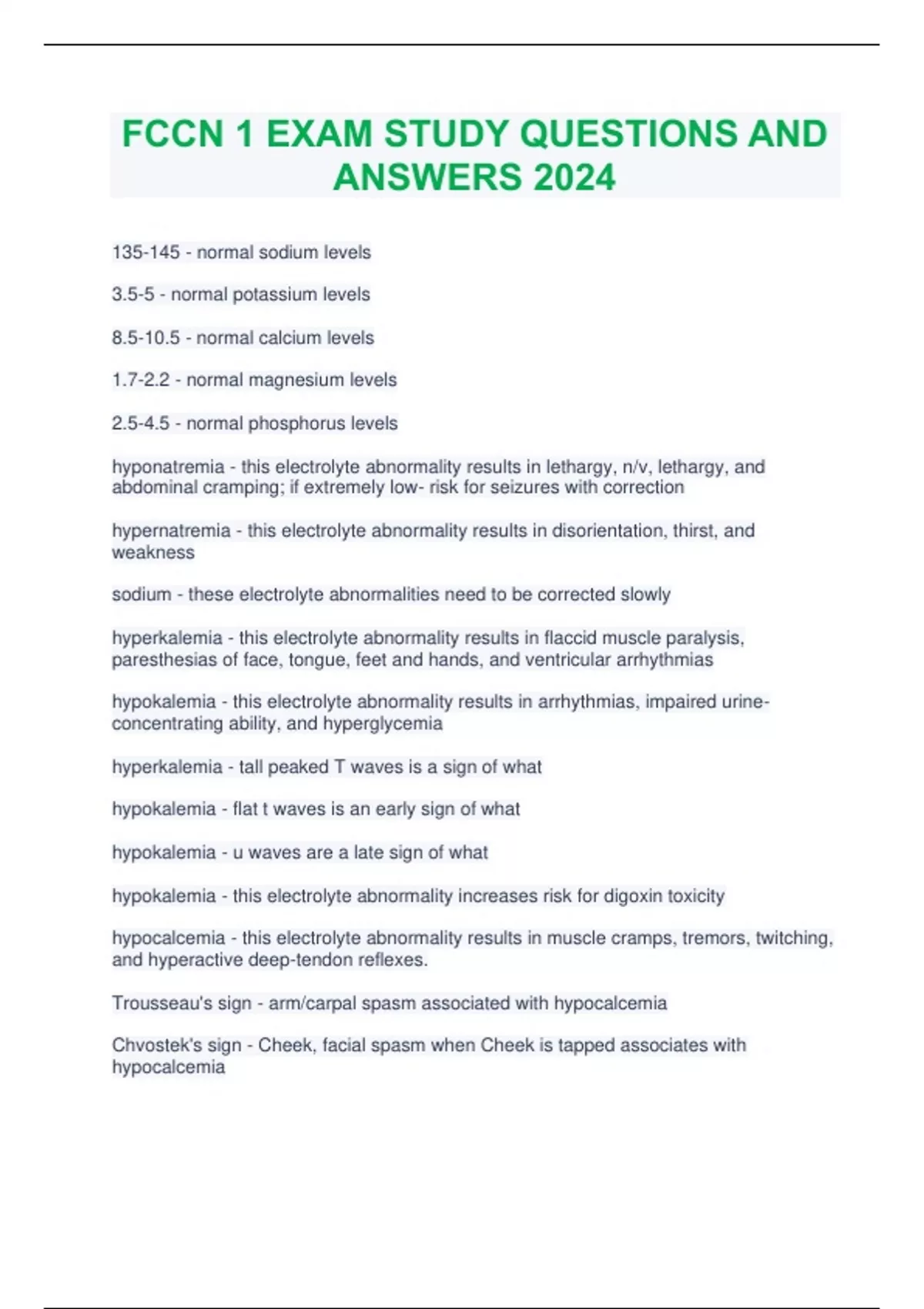 FCCN 1 EXAM STUDY QUESTIONS AND ANSWERS 2024

135-145 - normal sodium levels

3.5-5 - normal potassium levels

8.5-10.5 - normal calcium levels

1.7-2.2 - normal magnesium levels

2.5-4.5 - normal phosphorus levels

hyponatremia - this electrolyte abnormality results in lethargy, n/v, lethargy, and abdominal cramping; if extremely low- risk for seizures with correction

hypernatremia - this electrolyte abnormality results in disorientation, thirst, and weakness

sodium - these electrolyte abnormalities need to be corrected slowly

hyperkalemia - this electrolyte abnormality results in flaccid muscle paralysis, paresthesias of face, tongue, feet and hands, and ventricular arrhythmias

hypokalemia - this electrolyte abnormality results in arrhythmias, impaired urine-concentrating ability, and hyperglycemia

hyperkalemia - tall peaked T waves is a sign of what

hypokalemia - flat t waves is an early sign of what

hypokalemia - u waves are a late sign of what

hypokalemia - this electrolyte abnormality increases risk for digoxin toxicity

hypocalcemia - this electrolyte abnormality results in muscle cramps, tremors, twitching, and hyperactive deep-tendon reflexes.

Trousseau's sign - arm/carpal spasm associated with hypocalcemia

Chvostek's sign - Cheek, facial spasm when Cheek is tapped associates with hypocalcemia